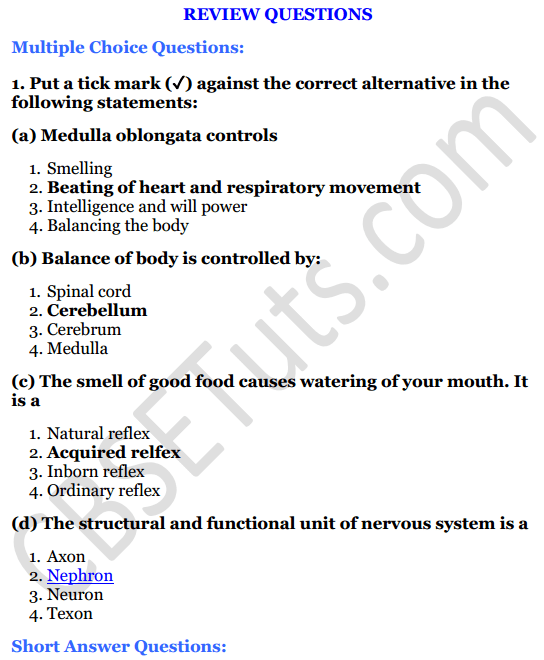 REVIEW QUESTIONS

Multiple Choice Questions:

1. Put a tick mark (✓) against the correct alternative in the following statements:

(a) Medulla oblongata controls

1. Smelling
2. Beating of heart and respiratory movement
3. Intelligence and will power
4. Balancing the body

(b) Balance of body is controlled by:

1. Spinal cord
2. Cerebellum
3. Cerebrum
4. Medulla

(c) The smell of good food causes watering of your mouth. It is a

1. Natural reflex
2. Acquired relfex
3. Inborn reflex
4. Ordinary reflex

(d) The structural and functional unit of nervous system is a

1. Axon
2. Nephron
3. Neuron
4. Texon

Short Answer Questions:

CBSETuts.com